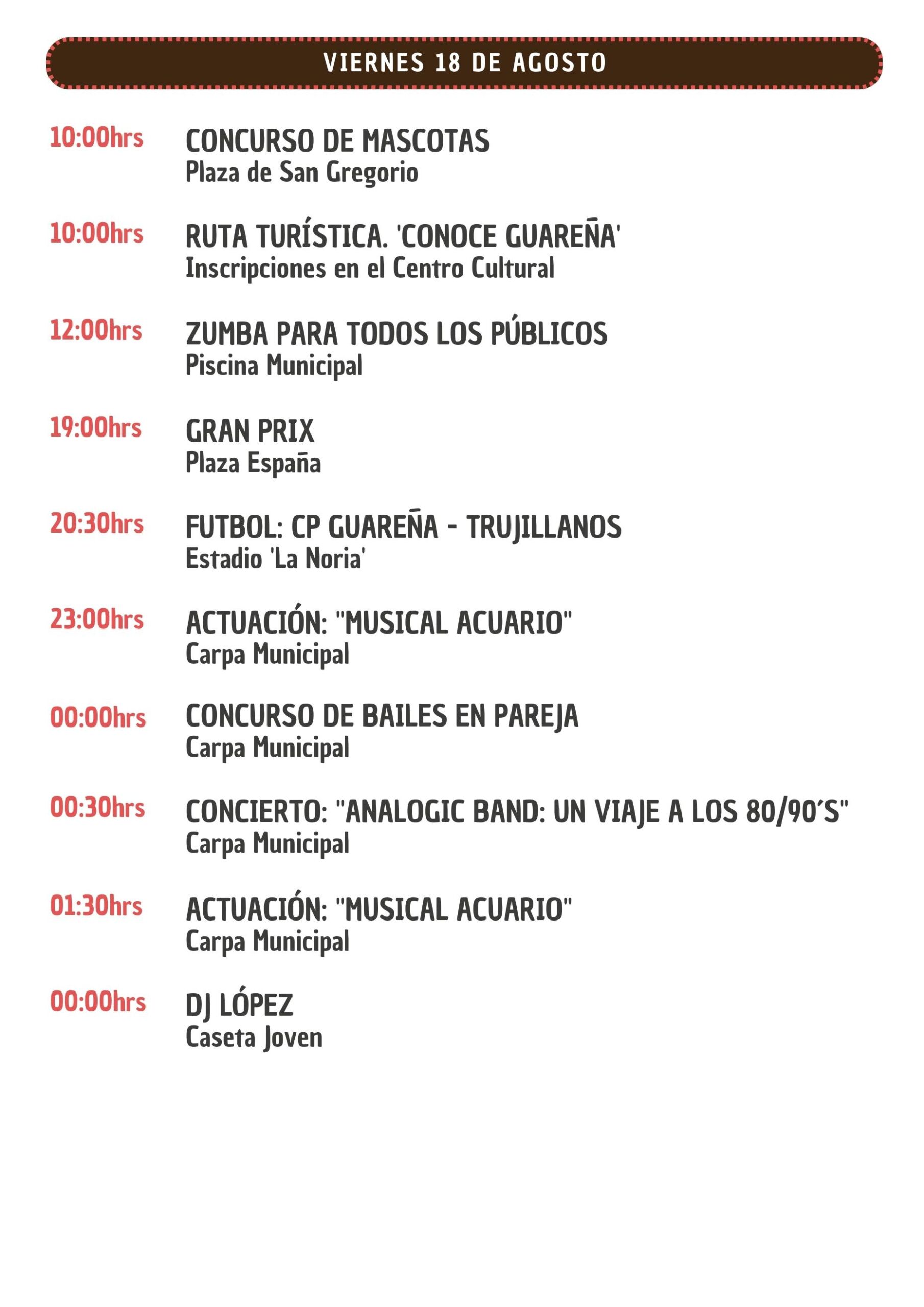 VIERNES 18 DE AGOSTO

10:00hrs CONCURSO DE MASCOTAS
Plaza de San Gregorio

10:00hrs RUTA TURÍSTICA. 'CONOCE GUAREÑA'
Inscripciones en el Centro Cultural

12:00hrs ZUMBA PARA TODOS LOS PÚBLICOS
Piscina Municipal

19:00hrs GRAN PRIX
Plaza España

20:30hrs FUTBOL: CP GUAREÑA - TRUJILLANOS
Estadio 'La Noria'

23:00hrs ACTUACIÓN: "MUSICAL ACUARIO"
Carpa Municipal

00:00hrs CONCURSO DE BAILES EN PAREJA
Carpa Municipal

00:30hrs CONCIERTO: "ANALOGIC BAND: UN VIAJE A LOS 80/90´S"
Carpa Municipal

01:30hrs ACTUACIÓN: "MUSICAL ACUARIO"
Carpa Municipal

00:00hrs DJ LÓPEZ
Caseta Joven